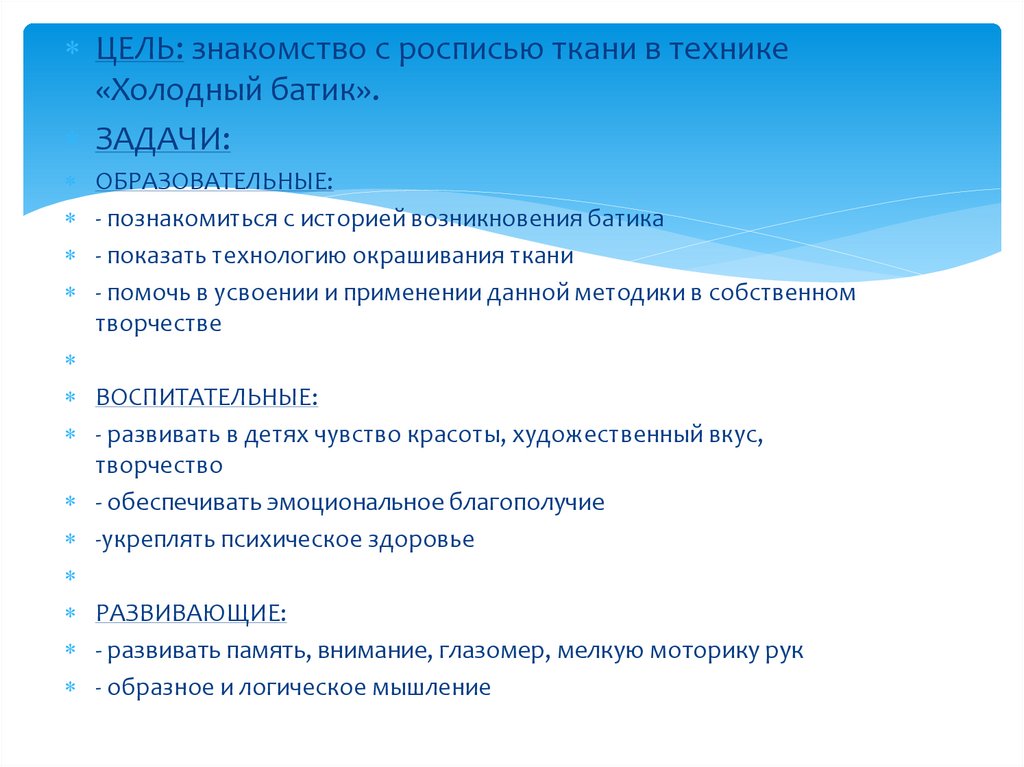 ЦЕЛЬ: знакомство с росписью ткани в технике «Холодный батик».

ЗАДАЧИ:

ОБРАЗОВАТЕЛЬНЫЕ:

- познакомиться с историей возникновения батика

- показать технологию окрашивания ткани

- помочь в усвоении и применении данной методики в собственном творчестве

ВОСПИТАТЕЛЬНЫЕ:

- развивать в детях чувство красоты, художественный вкус, творчество

- обеспечивать эмоциональное благополучие

-укреплять психическое здоровье

РАЗВИВАЮЩИЕ:

- развивать память, внимание, глазомер, мелкую моторику рук

- образное и логическое мышление